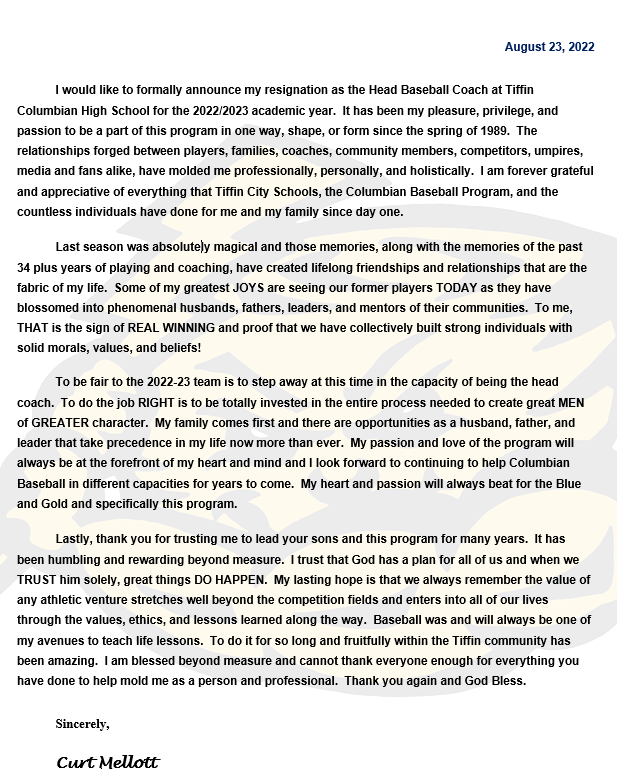 August 23, 2022

I would like to formally announce my resignation as the Head Baseball Coach at Tiffin Columbian High School for the 2022/2023 academic year. It has been my pleasure, privilege, and passion to be a part of this program in one way, shape, or form since the spring of 1989. The relationships forged between players, families, coaches, community members, competitors, umpires, media and fans alike, have molded me professionally, personally, and holistically. I am forever grateful and appreciative of everything that Tiffin City Schools, the Columbian Baseball Program, and the countless individuals have done for me and my family since day one.

Last season was absolutely magical and those memories, along with the memories of the past 34 plus years of playing and coaching, have created lifelong friendships and relationships that are the fabric of my life. Some of my greatest JOYS are seeing our former players TODAY as they have blossomed into phenomenal husbands, fathers, leaders, and mentors of their communities. To me, THAT is the sign of REAL WINNING and proof that we have collectively built strong individuals with solid morals, values, and beliefs!

To be fair to the 2022-23 team is to step away at this time in the capacity of being the head coach. To do the job RIGHT is to be totally invested in the entire process needed to create great MEN of GREATER character. My family comes first and there are opportunities as a husband, father, and leader that take precedence in my life now more than ever. My passion and love of the program will always be at the forefront of my heart and mind and I look forward to continuing to help Columbian Baseball in different capacities for years to come. My heart and passion will always beat for the Blue and Gold and specifically this program.

Lastly, thank you for trusting me to lead your sons and this program for many years. It has been humbling and rewarding beyond measure. I trust that God has a plan for all of us and when we TRUST him solely, great things DO HAPPEN. My lasting hope is that we always remember the value of any athletic venture stretches well beyond the competition fields and enters into all of our lives through the values, ethics, and lessons learned along the way. Baseball was and will always be one of my avenues to teach life lessons. To do it for so long and fruitfully within the Tiffin community has been amazing. I am blessed beyond measure and cannot thank everyone enough for everything you have done to help mold me as a person and professional. Thank you again and God Bless.

Sincerely,

Curt Mellott